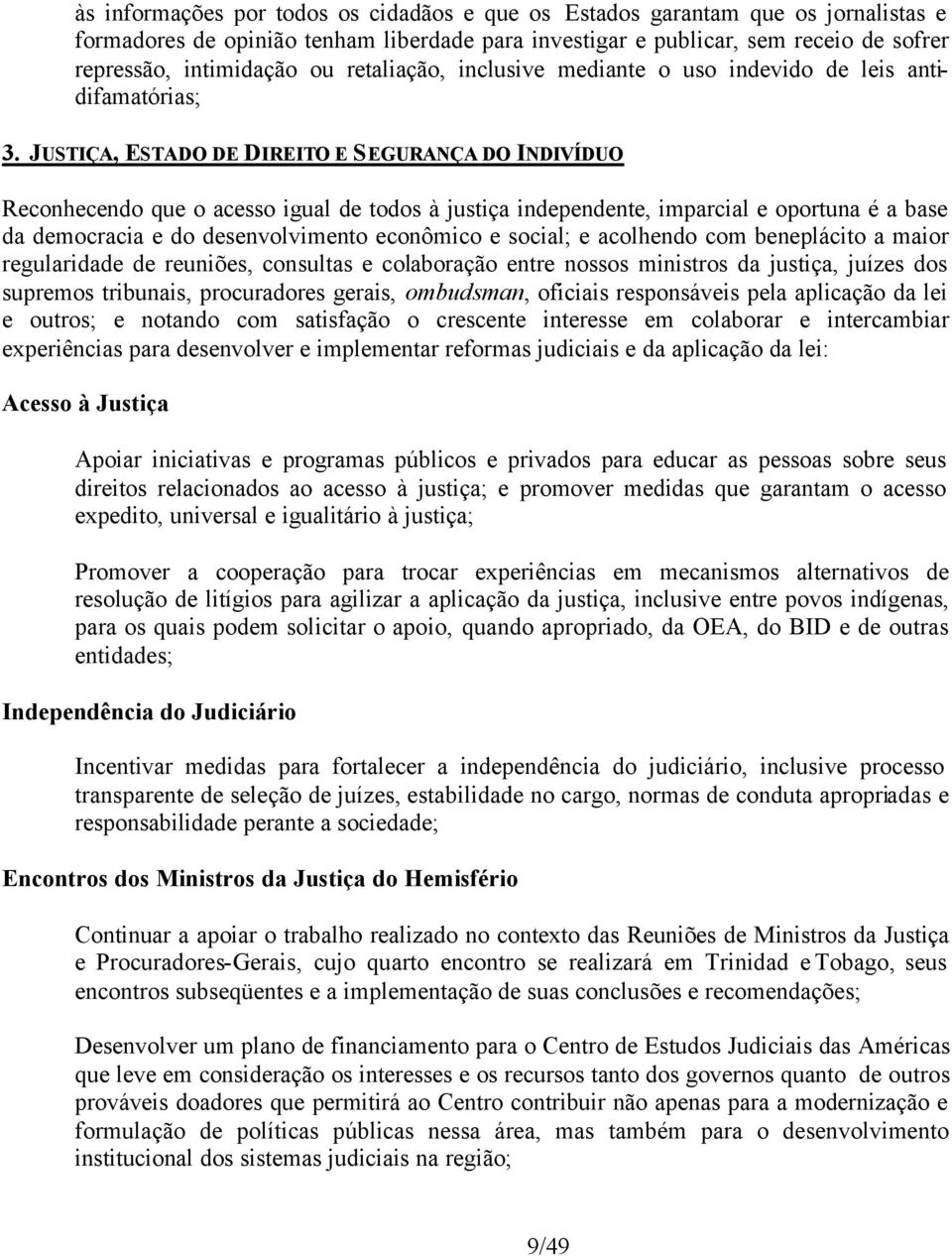 às informações por todos os cidadãos e que os Estados garantam que os jornalistas e formadores de opinião tenham liberdade para investigar e publicar, sem receio de sofrer repressão, intimidação ou retaliação, inclusive mediante o uso indevido de leis antidifamatórias;

3. JUSTIÇA, ESTADO DE DIREITO E SEGURANÇA DO INDIVÍDUO

Reconhecendo que o acesso igual de todos à justiça independente, imparcial e oportuna é a base da democracia e do desenvolvimento econômico e social; e acolhendo com beneplácito a maior regularidade de reuniões, consultas e colaboração entre nossos ministros da justiça, juízes dos supremos tribunais, procuradores gerais, ombudsman, oficiais responsáveis pela aplicação da lei e outros; e notando com satisfação o crescente interesse em colaborar e intercambiar experiências para desenvolver e implementar reformas judiciais e da aplicação da lei:

Acesso à Justiça

Apoiar iniciativas e programas públicos e privados para educar as pessoas sobre seus direitos relacionados ao acesso à justiça; e promover medidas que garantam o acesso expedito, universal e igualitário à justiça;

Promover a cooperação para trocar experiências em mecanismos alternativos de resolução de litígios para agilizar a aplicação da justiça, inclusive entre povos indígenas, para os quais podem solicitar o apoio, quando apropriado, da OEA, do BID e de outras entidades;

Independência do Judiciário

Incentivar medidas para fortalecer a independência do judiciário, inclusive processo transparente de seleção de juízes, estabilidade no cargo, normas de conduta apropriadas e responsabilidade perante a sociedade;

Encontros dos Ministros da Justiça do Hemisfério

Continuar a apoiar o trabalho realizado no contexto das Reuniões de Ministros da Justiça e Procuradores-Gerais, cujo quarto encontro se realizará em Trinidad e Tobago, seus encontros subseqüentes e a implementação de suas conclusões e recomendações;

Desenvolver um plano de financiamento para o Centro de Estudos Judiciais das Américas que leve em consideração os interesses e os recursos tanto dos governos quanto de outros prováveis doadores que permitirá ao Centro contribuir não apenas para a modernização e formulação de políticas públicas nessa área, mas também para o desenvolvimento institucional dos sistemas judiciais na região;

9/49